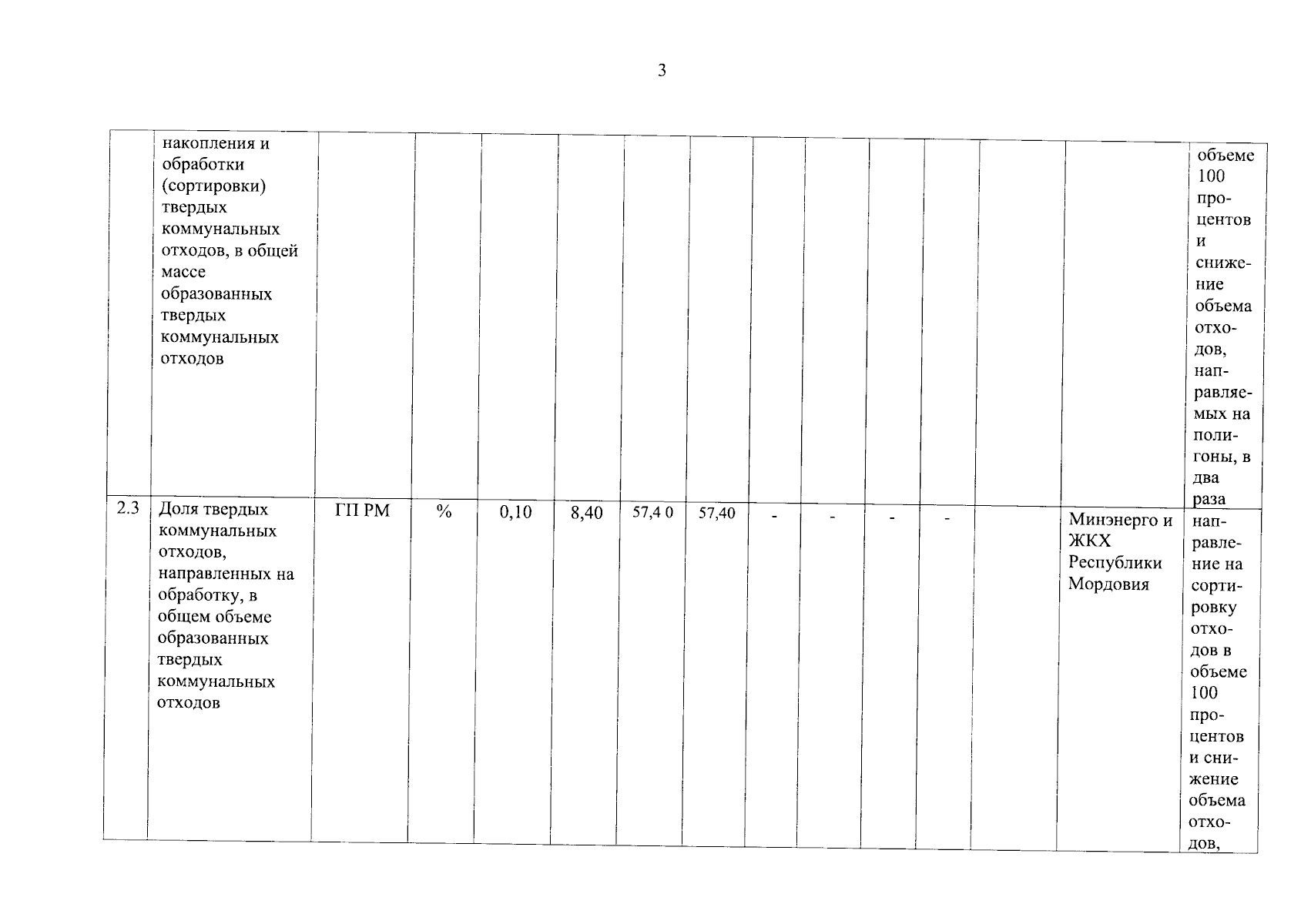 3

|  | накопления и обработки (сортировки) твердых коммунальных отходов, в общей массе образованных твердых коммунальных отходов |  |  |  |  |  |  |  |  |  |  |  |  | объеме 100 процентов и снижение объема отходов, направляемых на полигоны, в два раза |
|---|---|---|---|---|---|---|---|---|---|---|---|---|---|---|
| 2.3 | Доля твердых коммунальных отходов, направленных на обработку, в общем объеме образованных твердых коммунальных отходов | ГП РМ | % | 0,10 | 8,40 | 57,4 0 | 57,40 | - | - | - | - |  | Минэнерго и ЖКХ Республики Мордовия | направление на сортировку отходов в объеме 100 процентов и снижение объема отходов, |